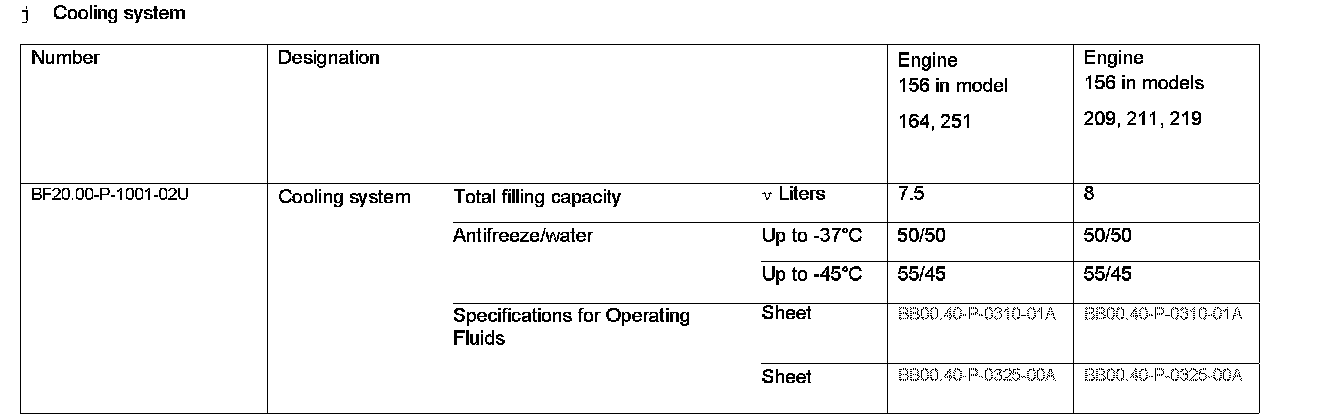 j Cooling system

| Number | Designation | | | Engine 156 in model 164, 251 | Engine 156 in models 209, 211, 219 |
|---|---|---|---|---|---|
| BF20.00-P-1001-02U | Cooling system | Total filling capacity | v Liters | 7.5 | 8 |
| | | Antifreeze/water | Up to -37°C | 50/50 | 50/50 |
| | | | Up to -45°C | 55/45 | 55/45 |
| | | Specifications for Operating Fluids | Sheet | BB00.40-P-0310-01A | BB00.40-P-0310-01A |
| | | | Sheet | BB00.40-P-0325-00A | BB00.40-P-0325-00A |